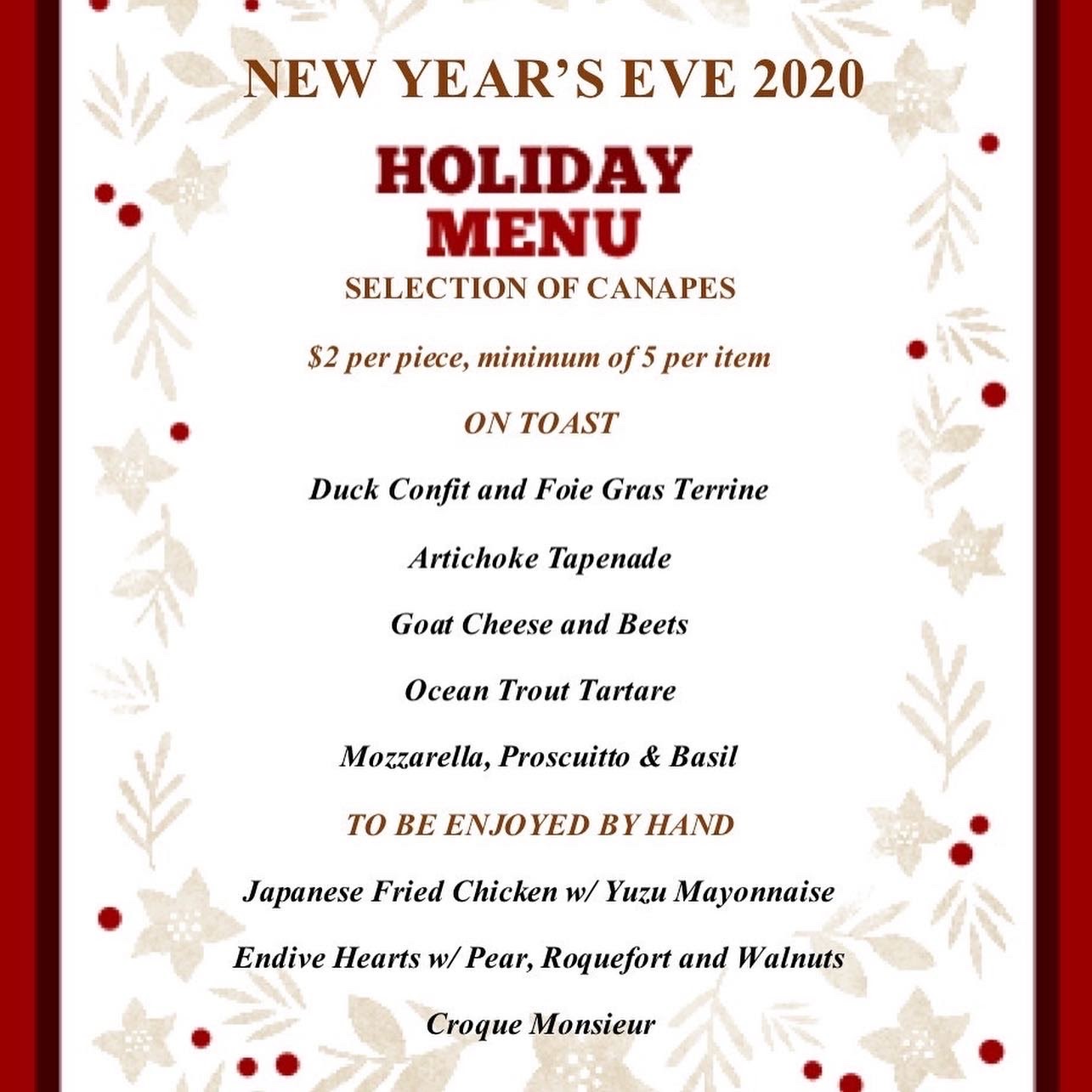 NEW YEAR'S EVE 2020

HOLIDAY MENU

SELECTION OF CANAPES

$2 per piece, minimum of 5 per item

ON TOAST

Duck Confit and Foie Gras Terrine

Artichoke Tapenade

Goat Cheese and Beets

Ocean Trout Tartare

Mozzarella, Proscuitto & Basil

TO BE ENJOYED BY HAND

Japanese Fried Chicken w/ Yuzu Mayonnaise

Endive Hearts w/ Pear, Roquefort and Walnuts

Croque Monsieur